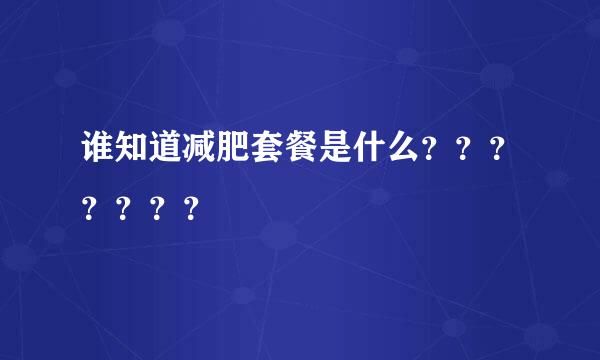 谁知道减肥套餐是什么？？？？？？？